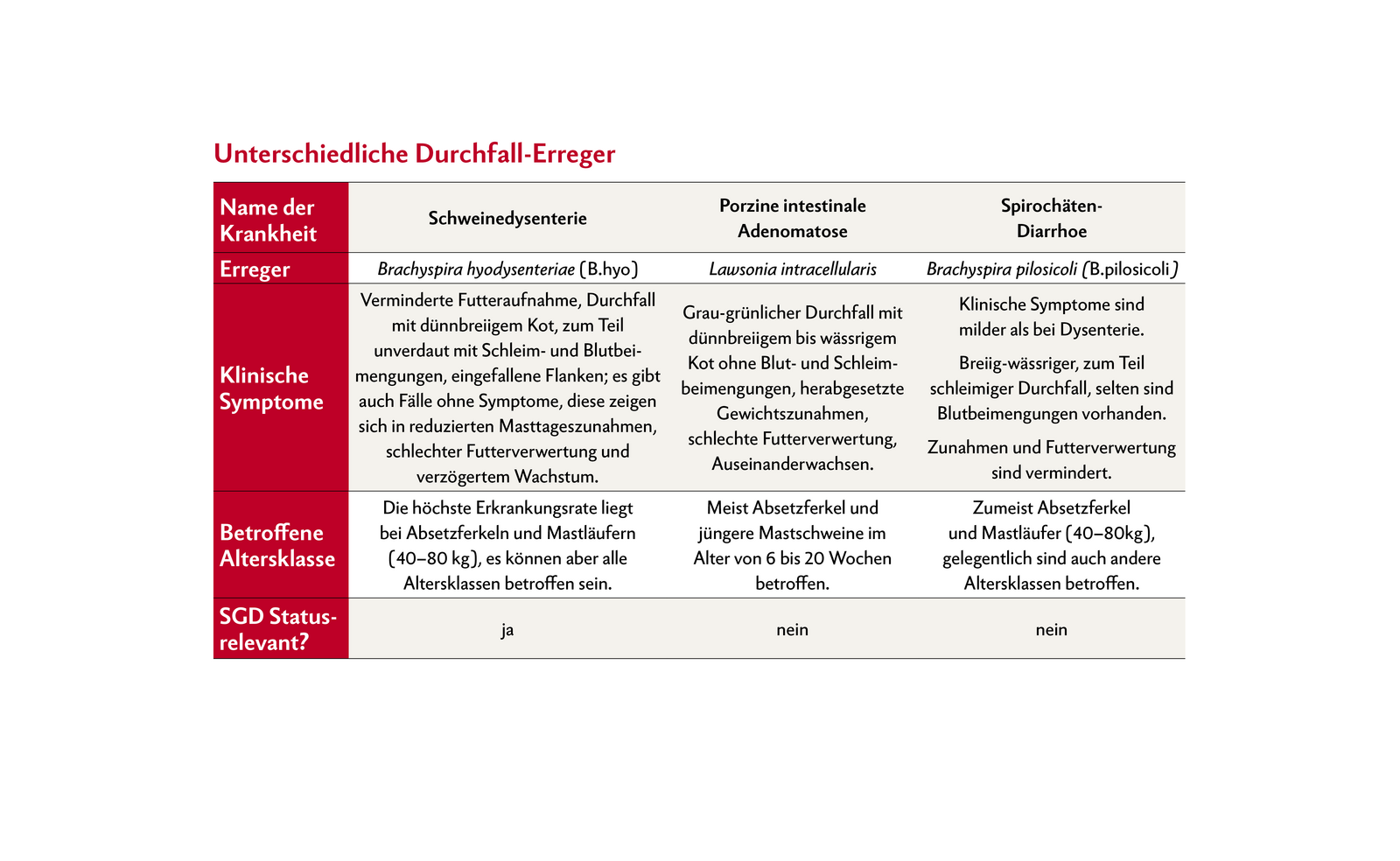 Unterschiedliche Durchfall-Erreger

| Name der Krankheit | Schweinedysenterie | Porzine intestinale Adenomatose | Spirochäten-Diarrhoe |
|---|---|---|---|
| Erreger | Brachyspira hyodysenteriae (B.hyo) | Lawsonia intracellularis | Brachyspira pilosicoli (B.pilosicoli) |
| Klinische Symptome | Verminderte Futteraufnahme, Durchfall mit dünnbreiigem Kot, zum Teil unverdaut mit Schleim- und Blutbeimengungen, eingefallene Flanken; es gibt auch Fälle ohne Symptome, diese zeigen sich in reduzierten Masttageszunahmen, schlechter Futterverwertung und verzögertem Wachstum. | Grau-grünlicher Durchfall mit dünnbreiigem bis wässrigem Kot ohne Blut- und Schleimbeimengungen, herabgesetzte Gewichtszunahmen, schlechte Futterverwertung, Auseinanderwachsen. | Klinische Symptome sind milder als bei Dysenterie. Breiig-wässriger, zum Teil schleimiger Durchfall, selten sind Blutbeimengungen vorhanden. Zunahmen und Futterverwertung sind vermindert. |
| Betroffene Altersklasse | Die höchste Erkrankungsrate liegt bei Absetzferkeln und Mastläufern (40–80 kg), es können aber alle Altersklassen betroffen sein. | Meist Absetzferkel und jüngere Mastschweine im Alter von 6 bis 20 Wochen betroffen. | Zumeist Absetzferkel und Mastläufer (40–80kg), gelegentlich sind auch andere Altersklassen betroffen. |
| SGD Status-relevant? | ja | nein | nein |